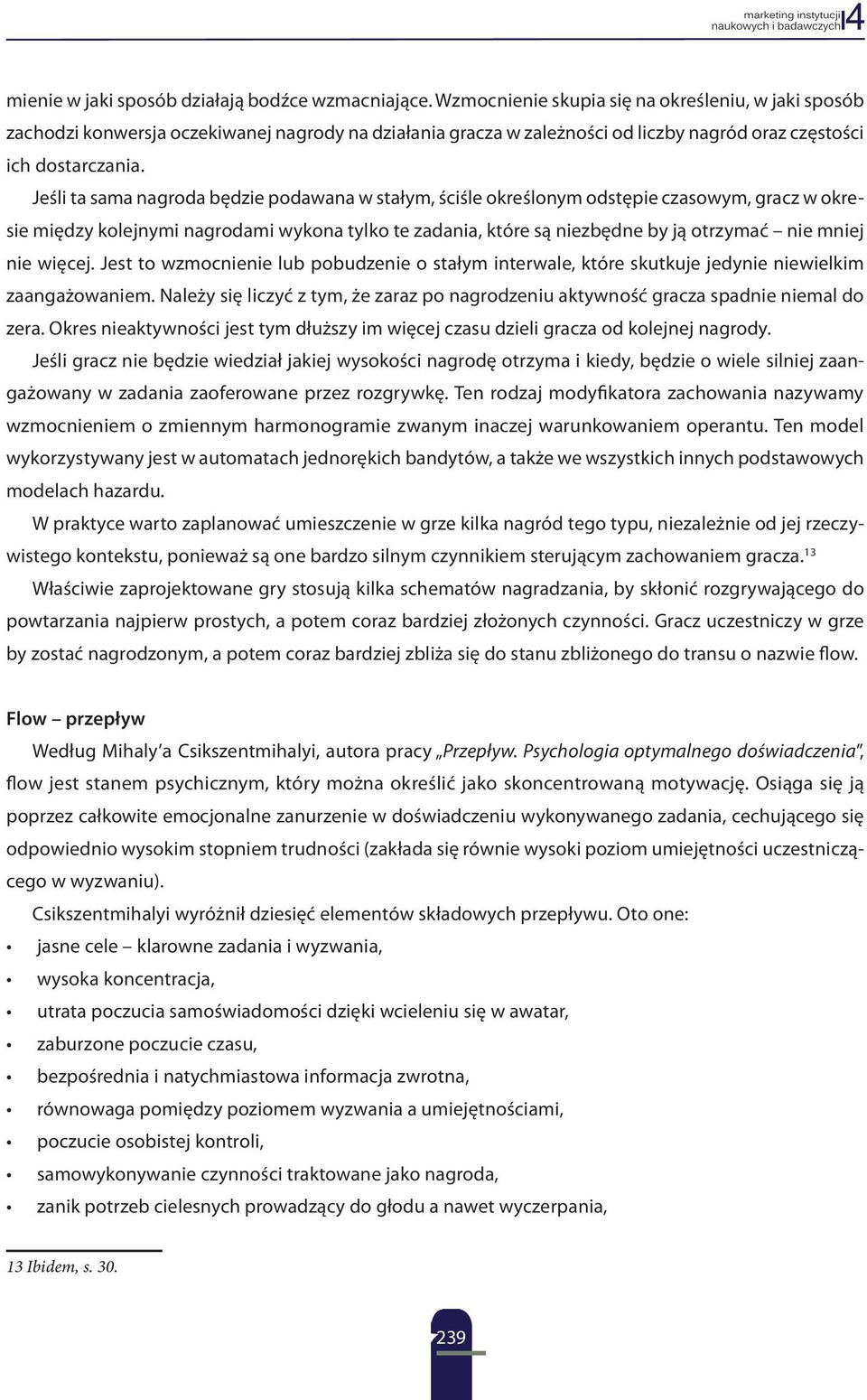 marketing instytucji naukowych i badawczych 4

mienie w jaki sposób działają bodźce wzmacniające. Wzmocnienie skupia się na określeniu, w jaki sposób zachodzi konwersja oczekiwanej nagrody na działania gracza w zależności od liczby nagród oraz częstości ich dostarczania.

Jeśli ta sama nagroda będzie podawana w stałym, ściśle określonym odstępie czasowym, gracz w okresie między kolejnymi nagrodami wykona tylko te zadania, które są niezbędne by ją otrzymać – nie mniej nie więcej. Jest to wzmocnienie lub pobudzenie o stałym interwale, które skutkuje jedynie niewielkim zaangażowaniem. Należy się liczyć z tym, że zaraz po nagrodzeniu aktywność gracza spadnie niemal do zera. Okres nieaktywności jest tym dłuższy im więcej czasu dzieli gracza od kolejnej nagrody.

Jeśli gracz nie będzie wiedział jakiej wysokości nagrodę otrzyma i kiedy, będzie o wiele silniej zaangażowany w zadania zaoferowane przez rozgrywkę. Ten rodzaj modyfikatora zachowania nazywamy wzmocnieniem o zmiennym harmonogramie zwanym inaczej warunkowaniem operantu. Ten model wykorzystywany jest w automatach jednorękich bandytów, a także we wszystkich innych podstawowych modelach hazardu.

W praktyce warto zaplanować umieszczenie w grze kilka nagród tego typu, niezależnie od jej rzeczywistego kontekstu, ponieważ są one bardzo silnym czynnikiem sterującym zachowaniem gracza.$^{13}$

Właściwie zaprojektowane gry stosują kilka schematów nagradzania, by skłonić rozgrywającego do powtarzania najpierw prostych, a potem coraz bardziej złożonych czynności. Gracz uczestniczy w grze by zostać nagrodzonym, a potem coraz bardziej zbliża się do stanu zbliżonego do transu o nazwie flow.

Flow – przepływ

Według Mihaly'a Csikszentmihalyi, autora pracy „Przepływ. Psychologia optymalnego doświadczenia", flow jest stanem psychicznym, który można określić jako skoncentrowaną motywację. Osiąga się ją poprzez całkowite emocjonalne zanurzenie w doświadczeniu wykonywanego zadania, cechującego się odpowiednio wysokim stopniem trudności (zakłada się równie wysoki poziom umiejętności uczestniczącego w wyzwaniu).

Csikszentmihalyi wyróżnił dziesięć elementów składowych przepływu. Oto one:
• jasne cele – klarowne zadania i wyzwania,
• wysoka koncentracja,
• utrata poczucia samoświadomości dzięki wcieleniu się w awatar,
• zaburzone poczucie czasu,
• bezpośrednia i natychmiastowa informacja zwrotna,
• równowaga pomiędzy poziomem wyzwania a umiejętnościami,
• poczucie osobistej kontroli,
• samowykonywanie czynności traktowane jako nagroda,
• zanik potrzeb cielesnych prowadzący do głodu a nawet wyczerpania,

13 Ibidem, s. 30.

239